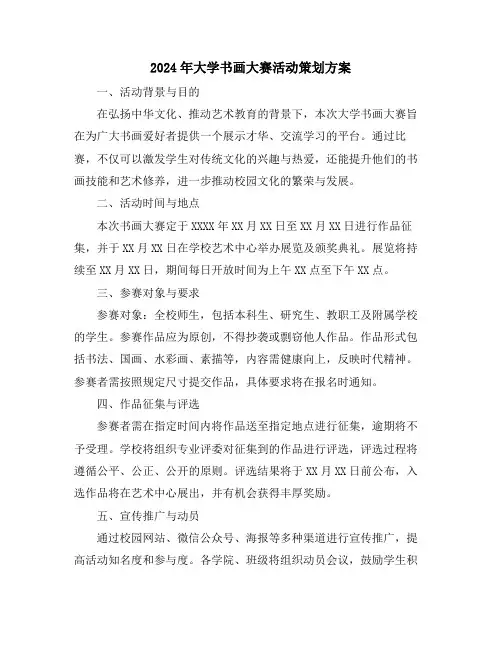 2024年大学书画大赛活动策划方案

一、活动背景与目的

在弘扬中华文化、推动艺术教育的背景下，本次大学书画大赛旨在为广大书画爱好者提供一个展示才华、交流学习的平台。通过比赛，不仅可以激发学生对传统文化的兴趣与热爱，还能提升他们的书画技能和艺术修养，进一步推动校园文化的繁荣与发展。

二、活动时间与地点

本次书画大赛定于XXXX年XX月XX日至XX月XX日进行作品征集，并于XX月XX日在学校艺术中心举办展览及颁奖典礼。展览将持续至XX月XX日，期间每日开放时间为上午XX点至下午XX点。

三、参赛对象与要求

参赛对象：全校师生，包括本科生、研究生、教职工及附属学校的学生。参赛作品应为原创，不得抄袭或剽窃他人作品。作品形式包括书法、国画、水彩画、素描等，内容需健康向上，反映时代精神。参赛者需按照规定尺寸提交作品，具体要求将在报名时通知。

四、作品征集与评选

参赛者需在指定时间内将作品送至指定地点进行征集，逾期将不予受理。学校将组织专业评委对征集到的作品进行评选，评选过程将遵循公平、公正、公开的原则。评选结果将于XX月XX日前公布，入选作品将在艺术中心展出，并有机会获得丰厚奖励。

五、宣传推广与动员

通过校园网站、微信公众号、海报等多种渠道进行宣传推广，提高活动知名度和参与度。各学院、班级将组织动员会议，鼓励学生积